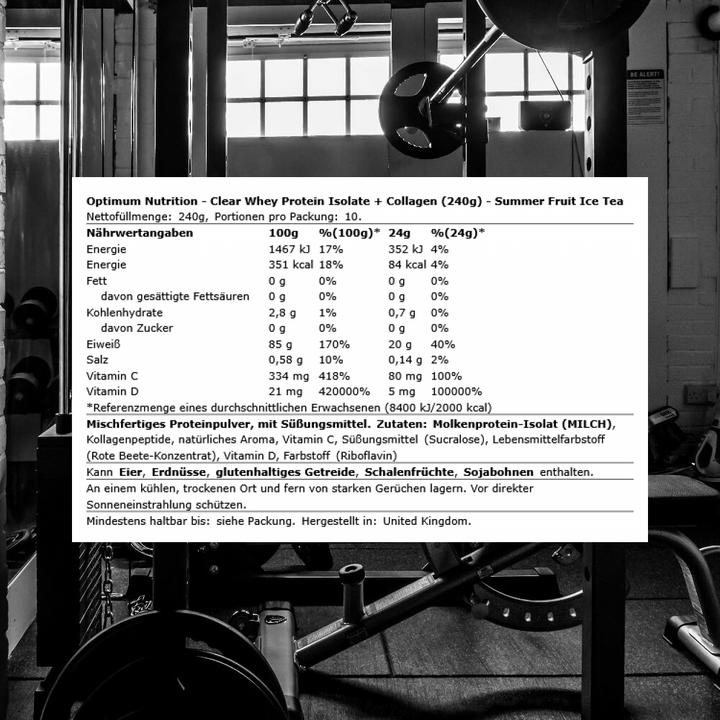 BE ALERT!

Optimum Nutrition - Clear Whey Protein Isolate + Collagen (240g) - Summer Fruit Ice Tea
Nettofüllmenge: 240g, Portionen pro Packung: 10.

| Nährwertangaben | 100g | %(100g)* | 24g | %(24g)* |
|---|---|---|---|---|
| Energie | 1467 kJ | 17% | 352 kJ | 4% |
| Energie | 351 kcal | 18% | 84 kcal | 4% |
| Fett | 0 g | 0% | 0 g | 0% |
| davon gesättigte Fettsäuren | 0 g | 0% | 0 g | 0% |
| Kohlenhydrate | 2,8 g | 1% | 0,7 g | 0% |
| davon Zucker | 0 g | 0% | 0 g | 0% |
| Eiweiß | 85 g | 170% | 20 g | 40% |
| Salz | 0,58 g | 10% | 0,14 g | 2% |
| Vitamin C | 334 mg | 418% | 80 mg | 100% |
| Vitamin D | 21 mg | 420000% | 5 mg | 100000% |

*Referenzmenge eines durchschnittlichen Erwachsenen (8400 kJ/2000 kcal)

Mischfertiges Proteinpulver, mit Süßungsmittel. Zutaten: Molkenprotein-Isolat (MILCH), Kollagenpeptide, natürliches Aroma, Vitamin C, Süßungsmittel (Sucralose), Lebensmittelfarbstoff (Rote Beete-Konzentrat), Vitamin D, Farbstoff (Riboflavin)

Kann Eier, Erdnüsse, glutenhaltiges Getreide, Schalenfrüchte, Sojabohnen enthalten.

An einem kühlen, trockenen Ort und fern von starken Gerüchen lagern. Vor direkter Sonneneinstrahlung schützen.

Mindestens haltbar bis: siehe Packung. Hergestellt in: United Kingdom.